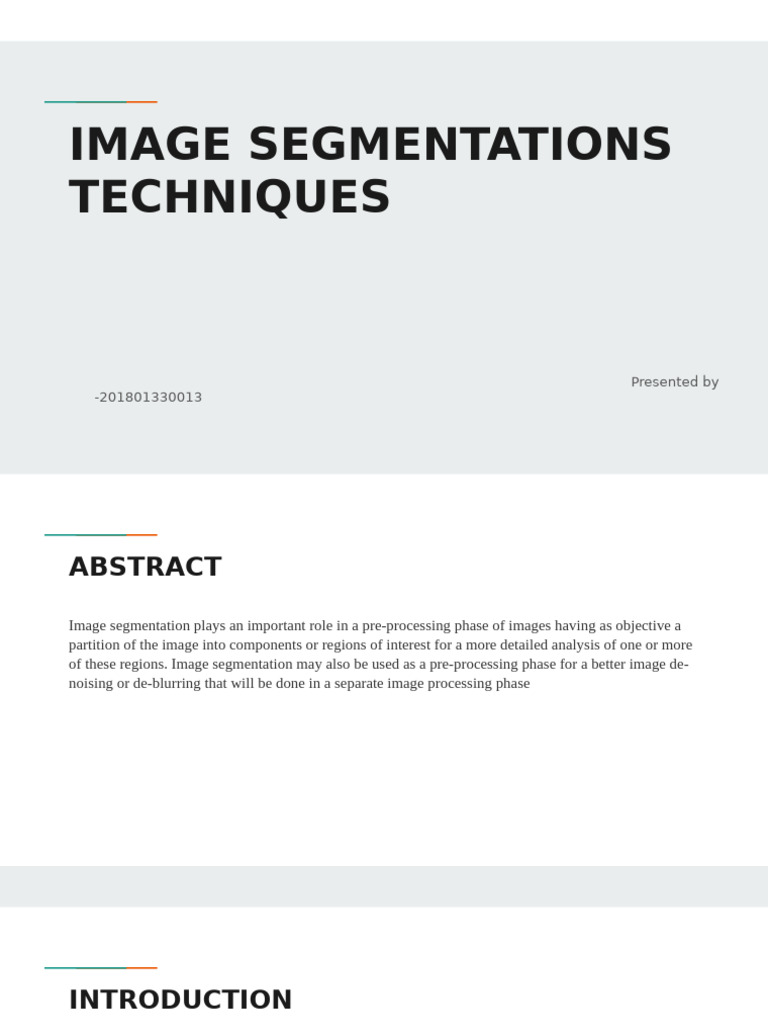 IMAGE SEGMENTATIONS TECHNIQUES

Presented by

-201801330013

ABSTRACT

Image segmentation plays an important role in a pre-processing phase of images having as objective a partition of the image into components or regions of interest for a more detailed analysis of one or more of these regions. Image segmentation may also be used as a pre-processing phase for a better image de-noising or de-blurring that will be done in a separate image processing phase

INTRODUCTION